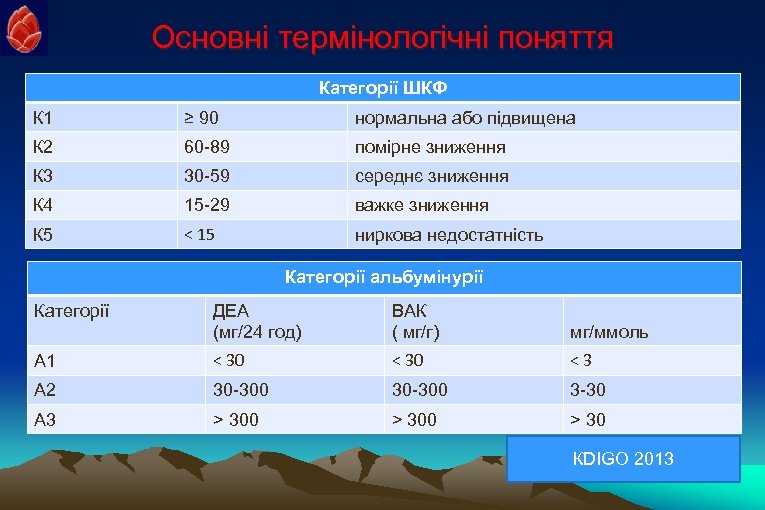 Основні термінологічні поняття

| Категорії ШКФ | | |
|---|---|---|
| К1 | ≥ 90 | нормальна або підвищена |
| К2 | 60-89 | помірне зниження |
| К3 | 30-59 | середнє зниження |
| К4 | 15-29 | важке зниження |
| К5 | < 15 | ниркова недостатність |

| Категорії альбумінурії | | | |
|---|---|---|---|
| Категорії | ДЕА (мг/24 год) | ВАК ( мг/г) | мг/ммоль |
| А1 | < 30 | < 30 | < 3 |
| А2 | 30-300 | 30-300 | 3-30 |
| А3 | > 300 | > 300 | > 30 |

KDIGO 2013